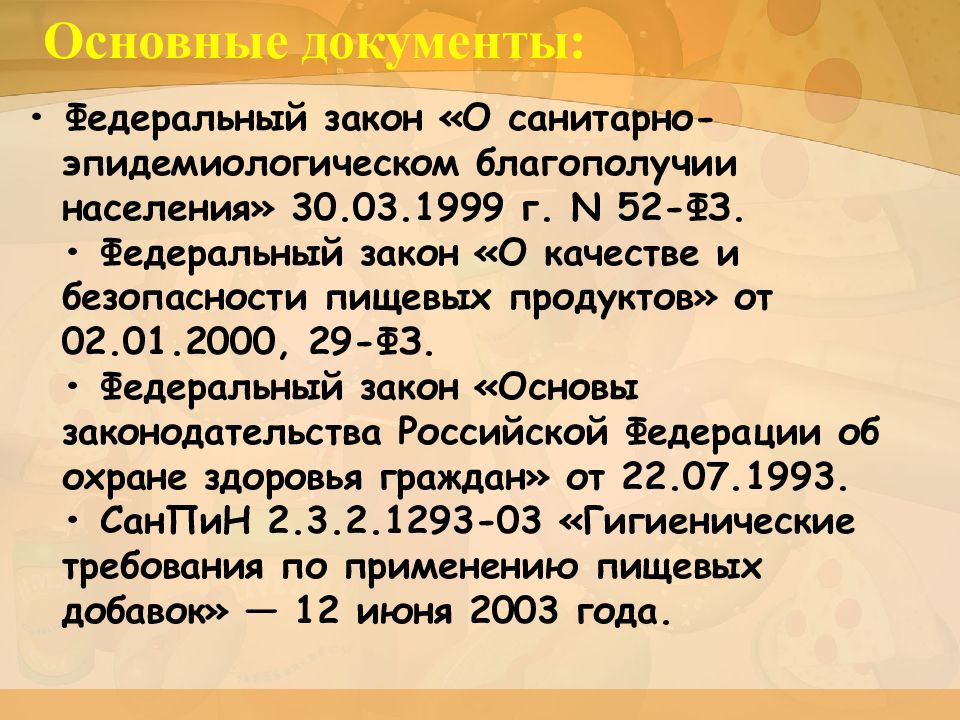 Основные документы:

• Федеральный закон «О санитарно-эпидемиологическом благополучии населения» 30.03.1999 г. N 52-ФЗ.

• Федеральный закон «О качестве и безопасности пищевых продуктов» от 02.01.2000, 29-ФЗ.

• Федеральный закон «Основы законодательства Российской Федерации об охране здоровья граждан» от 22.07.1993.

• СанПиН 2.3.2.1293-03 «Гигиенические требования по применению пищевых добавок» — 12 июня 2003 года.